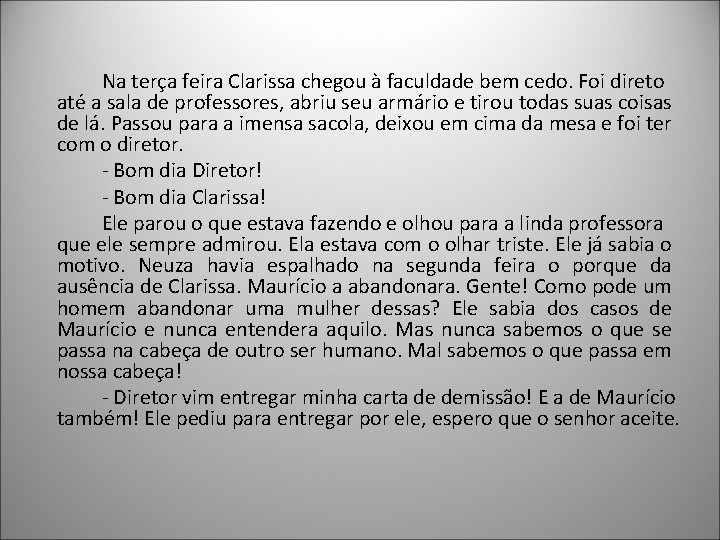 Na terça feira Clarissa chegou à faculdade bem cedo. Foi direto até a sala de professores, abriu seu armário e tirou todas suas coisas de lá. Passou para a imensa sacola, deixou em cima da mesa e foi ter com o diretor.

- Bom dia Diretor!

- Bom dia Clarissa!

Ele parou o que estava fazendo e olhou para a linda professora que ele sempre admirou. Ela estava com o olhar triste. Ele já sabia o motivo. Neuza havia espalhado na segunda feira o porque da ausência de Clarissa. Maurício a abandonara. Gente! Como pode um homem abandonar uma mulher dessas? Ele sabia dos casos de Maurício e nunca entendera aquilo. Mas nunca sabemos o que se passa na cabeça de outro ser humano. Mal sabemos o que passa em nossa cabeça!

- Diretor vim entregar minha carta de demissão! E a de Maurício também! Ele pediu para entregar por ele, espero que o senhor aceite.